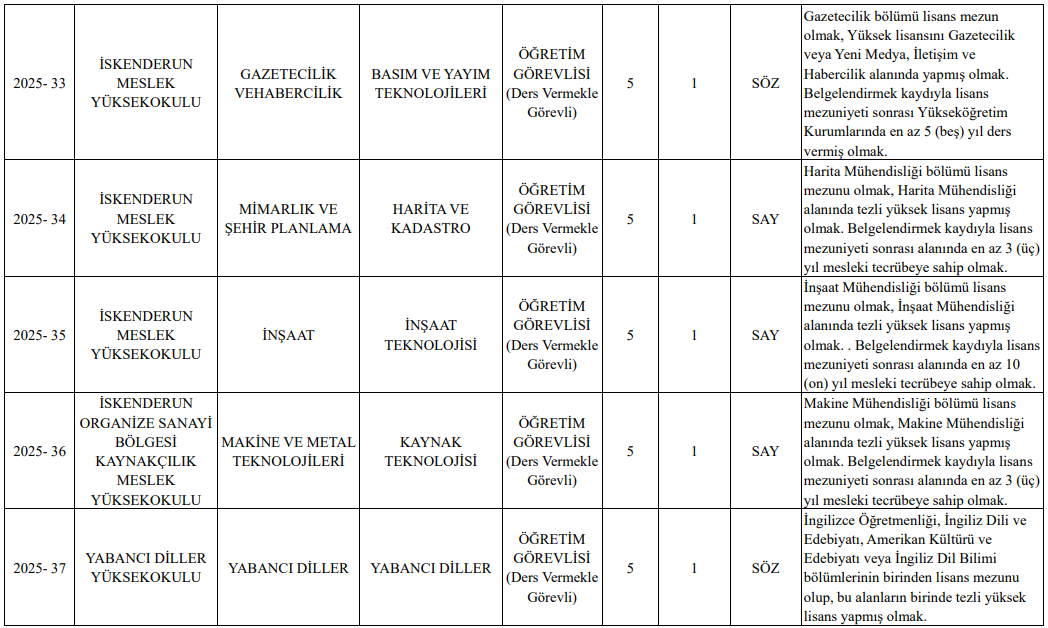 | 2025- 33 | İSKENDERUN MESLEK YÜKSEKOKULU | GAZETECİLİK VEHABERCİLİK | BASIM VE YAYIM TEKNOLOJİLERİ | ÖĞRETİM GÖREVLİSİ (Ders Vermekle Görevli) | 5 | 1 | SÖZ | Gazetecilik bölümü lisans mezun olmak, Yüksek lisansını Gazetecilik veya Yeni Medya, İletişim ve Habercilik alanında yapmış olmak. Belgelendirmek kaydıyla lisans mezuniyeti sonrası Yükseköğretim Kurumlarında en az 5 (beş) yıl ders vermiş olmak. |
|---|---|---|---|---|---|---|---|---|
| 2025- 34 | İSKENDERUN MESLEK YÜKSEKOKULU | MİMARLIK VE ŞEHİR PLANLAMA | HARİTA VE KADASTRO | ÖĞRETİM GÖREVLİSİ (Ders Vermekle Görevli) | 5 | 1 | SAY | Harita Mühendisliği bölümü lisans mezunu olmak, Harita Mühendisliği alanında tezli yüksek lisans yapmış olmak. Belgelendirmek kaydıyla lisans mezuniyeti sonrası alanında en az 3 (üç) yıl mesleki tecrübeye sahip olmak. |
| 2025- 35 | İSKENDERUN MESLEK YÜKSEKOKULU | İNŞAAT | İNŞAAT TEKNOLOJİSİ | ÖĞRETİM GÖREVLİSİ (Ders Vermekle Görevli) | 5 | 1 | SAY | İnşaat Mühendisliği bölümü lisans mezunu olmak, İnşaat Mühendisliği alanında tezli yüksek lisans yapmış olmak. . Belgelendirmek kaydıyla lisans mezuniyeti sonrası alanında en az 10 (on) yıl mesleki tecrübeye sahip olmak. |
| 2025- 36 | İSKENDERUN ORGANİZE SANAYİ BÖLGESİ KAYNAKÇILIK MESLEK YÜKSEKOKULU | MAKİNE VE METAL TEKNOLOJİLERİ | KAYNAK TEKNOLOJİSİ | ÖĞRETİM GÖREVLİSİ (Ders Vermekle Görevli) | 5 | 1 | SAY | Makine Mühendisliği bölümü lisans mezunu olmak, Makine Mühendisliği alanında tezli yüksek lisans yapmış olmak. Belgelendirmek kaydıyla lisans mezuniyeti sonrası alanında en az 3 (üç) yıl mesleki tecrübeye sahip olmak. |
| 2025- 37 | YABANCI DİLLER YÜKSEKOKULU | YABANCI DİLLER | YABANCI DİLLER | ÖĞRETİM GÖREVLİSİ (Ders Vermekle Görevli) | 5 | 1 | SÖZ | İngilizce Öğretmenliği, İngiliz Dili ve Edebiyatı, Amerikan Kültürü ve Edebiyatı veya İngiliz Dil Bilimi bölümlerinin birinden lisans mezunu olup, bu alanların birinde tezli yüksek lisans yapmış olmak. |